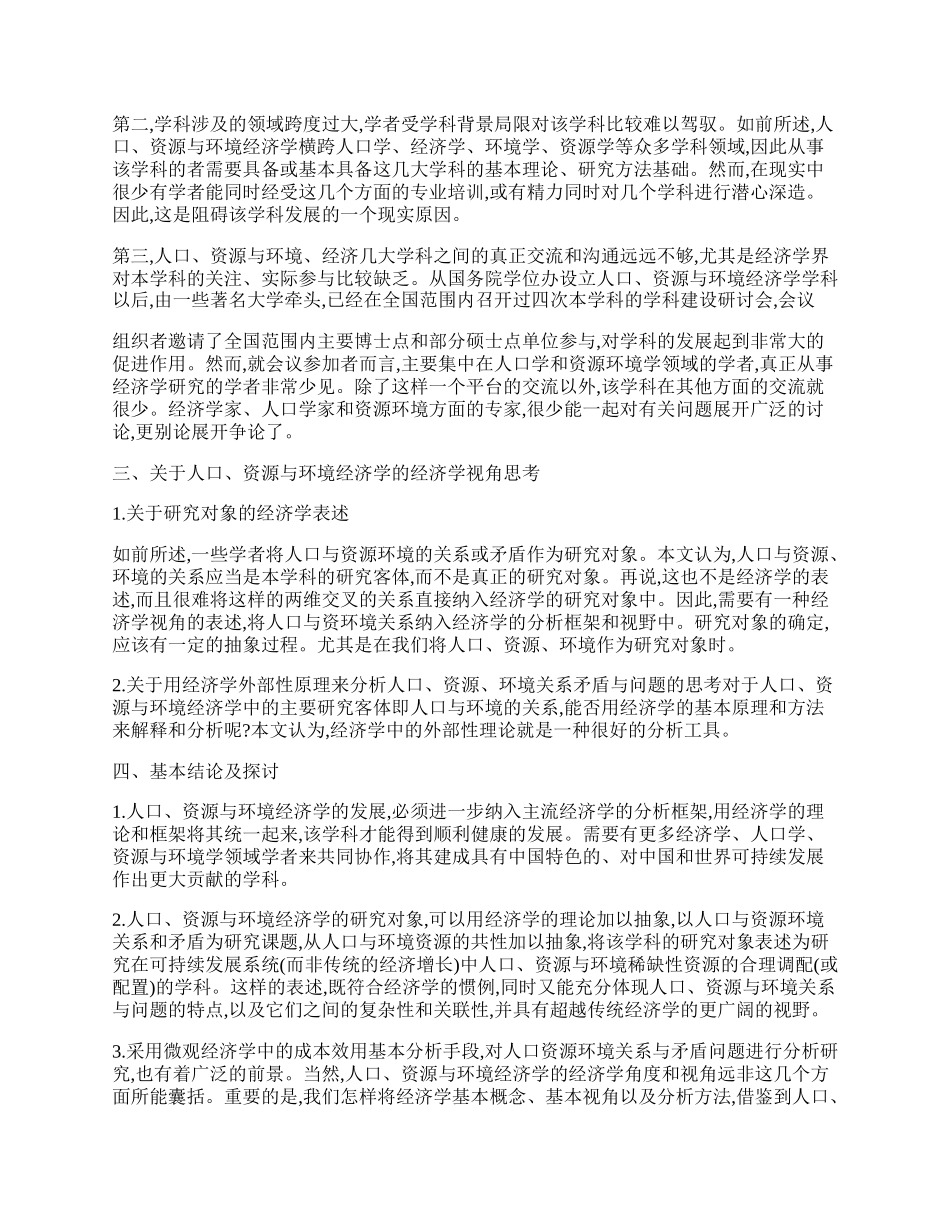 第二,学科涉及的领域跨度过大,学者受学科背景局限对该学科比较难以驾驭。如前所述,人口、资源与环境经济学横跨人口学、经济学、环境学、资源学等众多学科领域,因此从事该学科的者需要具备或基本具备这几大学科的基本理论、研究方法基础。然而,在现实中很少有学者能同时经受这几个方面的专业培训,或有精力同时对几个学科进行潜心深造。因此,这是阻碍该学科发展的一个现实原因。

第三,人口、资源与环境、经济几大学科之间的真正交流和沟通远远不够,尤其是经济学界对本学科的关注、实际参与比较缺乏。从国务院学位办设立人口、资源与环境经济学学科以后,由一些著名大学牵头,已经在全国范围内召开过四次本学科的学科建设研讨会,会议

组织者邀请了全国范围内主要博士点和部分硕士点单位参与,对学科的发展起到非常大的促进作用。然而,就会议参加者而言,主要集中在人口学和资源环境学领域的学者,真正从事经济学研究的学者非常少见。除了这样一个平台的交流以外,该学科在其他方面的交流就很少。经济学家、人口学家和资源环境方面的专家,很少能一起对有关问题展开广泛的讨论,更别论展开争论了。

三、关于人口、资源与环境经济学的经济学视角思考

1.关于研究对象的经济学表述

如前所述,一些学者将人口与资源环境的关系或矛盾作为研究对象。本文认为,人口与资源、环境的关系应当是本学科的研究客体,而不是真正的研究对象。再说,这也不是经济学的表述,而且很难将这样的两维交叉的关系直接纳入经济学的研究对象中。因此,需要有一种经济学视角的表述,将人口与资环境关系纳入经济学的分析框架和视野中。研究对象的确定,应该有一定的抽象过程。尤其是在我们将人口、资源、环境作为研究对象时。

2.关于用经济学外部性原理来分析人口、资源、环境关系矛盾与问题的思考对于人口、资源与环境经济学中的主要研究客体即人口与环境的关系,能否用经济学的基本原理和方法来解释和分析呢?本文认为,经济学中的外部性理论就是一种很好的分析工具。

四、基本结论及探讨

1.人口、资源与环境经济学的发展,必须进一步纳入主流经济学的分析框架,用经济学的理论和框架将其统一起来,该学科才能得到顺利健康的发展。需要有更多经济学、人口学、资源与环境学领域学者来共同协作,将其建成具有中国特色的、对中国和世界可持续发展作出更大贡献的学科。

2.人口、资源与环境经济学的研究对象,可以用经济学的理论加以抽象,以人口与资源环境关系和矛盾为研究课题,从人口与环境资源的共性加以抽象,将该学科的研究对象表述为研究在可持续发展系统(而非传统的经济增长)中人口、资源与环境稀缺性资源的合理调配(或配置)的学科。这样的表述,既符合经济学的惯例,同时又能充分体现人口、资源与环境关系与问题的特点,以及它们之间的复杂性和关联性,并具有超越传统经济学的更广阔的视野。

3.采用微观经济学中的成本效用基本分析手段,对人口资源环境关系与矛盾问题进行分析研究,也有着广泛的前景。当然,人口、资源与环境经济学的经济学角度和视角远非这几个方面所能囊括。重要的是,我们怎样将经济学基本概念、基本视角以及分析方法,借鉴到人口、